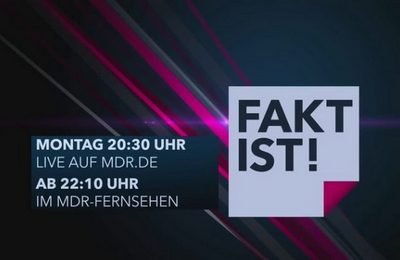 MONTAG 20:30 UHR
LIVE AUF MDR.DE
AB 22:10 UHR
IM MDR-FERNSEHEN

FAKT IST!